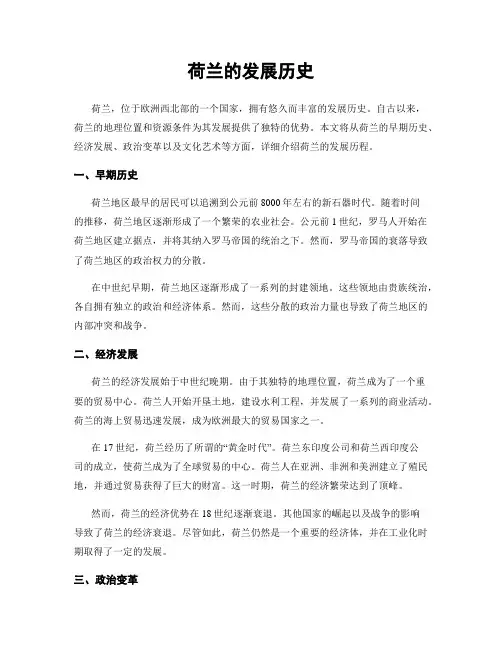 荷兰的发展历史

荷兰，位于欧洲西北部的一个国家，拥有悠久而丰富的发展历史。自古以来，荷兰的地理位置和资源条件为其发展提供了独特的优势。本文将从荷兰的早期历史、经济发展、政治变革以及文化艺术等方面，详细介绍荷兰的发展历程。

一、早期历史

荷兰地区最早的居民可以追溯到公元前8000年左右的新石器时代。随着时间的推移，荷兰地区逐渐形成了一个繁荣的农业社会。公元前1世纪，罗马人开始在荷兰地区建立据点，并将其纳入罗马帝国的统治之下。然而，罗马帝国的衰落导致了荷兰地区的政治权力的分散。

在中世纪早期，荷兰地区逐渐形成了一系列的封建领地。这些领地由贵族统治，各自拥有独立的政治和经济体系。然而，这些分散的政治力量也导致了荷兰地区的内部冲突和战争。

二、经济发展

荷兰的经济发展始于中世纪晚期。由于其独特的地理位置，荷兰成为了一个重要的贸易中心。荷兰人开始开垦土地，建设水利工程，并发展了一系列的商业活动。荷兰的海上贸易迅速发展，成为欧洲最大的贸易国家之一。

在17世纪，荷兰经历了所谓的“黄金时代”。荷兰东印度公司和荷兰西印度公司的成立，使荷兰成为了全球贸易的中心。荷兰人在亚洲、非洲和美洲建立了殖民地，并通过贸易获得了巨大的财富。这一时期，荷兰的经济繁荣达到了顶峰。

然而，荷兰的经济优势在18世纪逐渐衰退。其他国家的崛起以及战争的影响导致了荷兰的经济衰退。尽管如此，荷兰仍然是一个重要的经济体，并在工业化时期取得了一定的发展。

三、政治变革